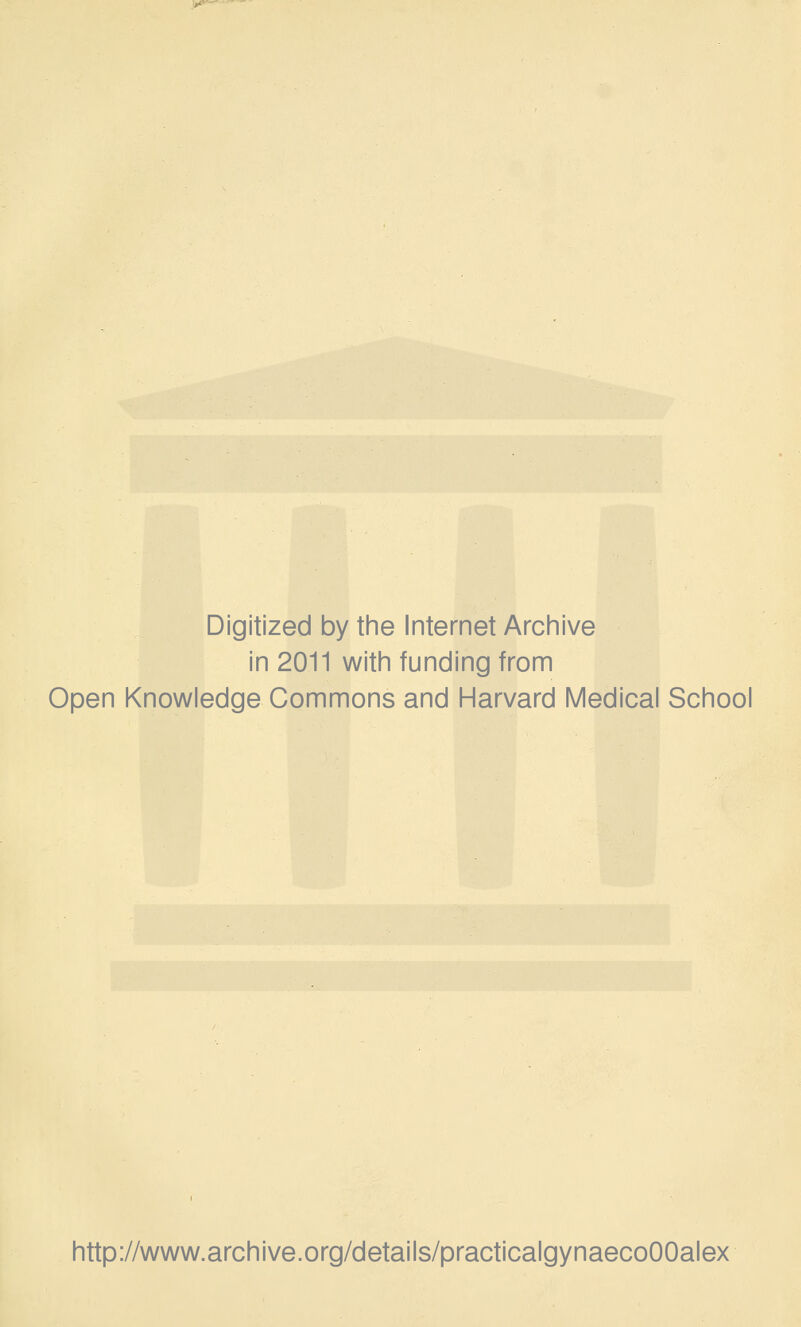 Digitized by the Internet Archive
in 2011 with funding from
Open Knowledge Commons and Harvard Medical School

http://www.archive.org/details/practicalgynaeco00alex